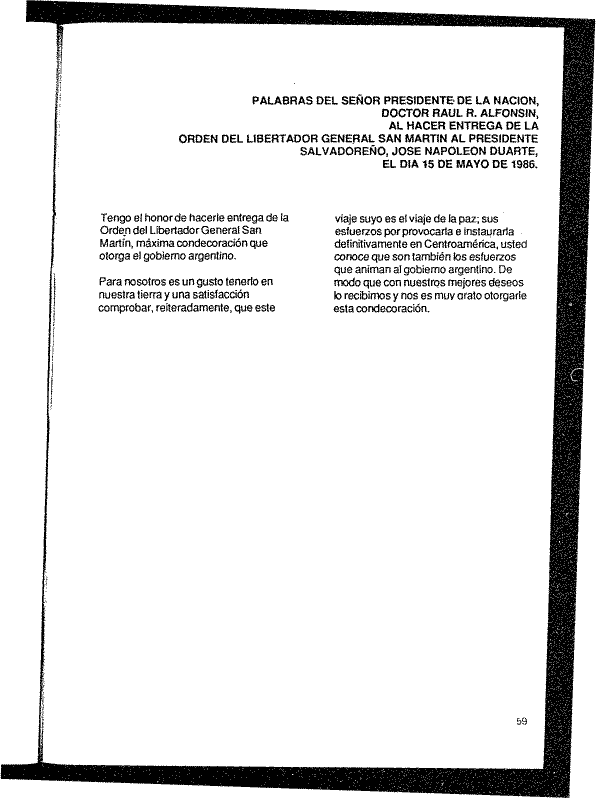 PALABRAS DEL SEÑOR PRESIDENTE DE LA NACION, DOCTOR RAUL R. ALFONSIN, AL HACER ENTREGA DE LA ORDEN DEL LIBERTADOR GENERAL SAN MARTIN AL PRESIDENTE SALVADOREÑO, JOSE NAPOLEON DUARTE, EL DIA 15 DE MAYO DE 1986.

Tengo el honor de hacerle entrega de la Orden del Libertador General San Martín, máxima condecoración que otorga el gobierno argentino.

Para nosotros es un gusto tenerlo en nuestra tierra y una satisfacción comprobar, reiteradamente, que este viaje suyo es el viaje de la paz; sus esfuerzos por provocarla e instaurarla definitivamente en Centroamérica, usted conoce que son también los esfuerzos que animan al gobierno argentino. De modo que con nuestros mejores deseos lo recibimos y nos es muy grato otorgarle esta condecoración.

59